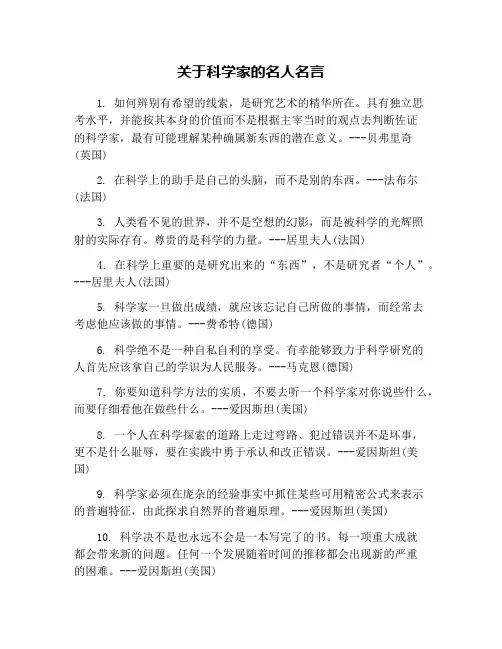 关于科学家的名人名言

1. 如何辨别有希望的线索，是研究艺术的精华所在。具有独立思考水平，并能按其本身的价值而不是根据主宰当时的观点去判断佐证的科学家，最有可能理解某种确属新东西的潜在意义。---贝弗里奇(英国)

2. 在科学上的助手是自己的头脑，而不是别的东西。---法布尔(法国)

3. 人类看不见的世界，并不是空想的幻影，而是被科学的光辉照射的实际存有。尊贵的是科学的力量。---居里夫人(法国)

4. 在科学上重要的是研究出来的“东西”，不是研究者“个人”。---居里夫人(法国)

5. 科学家一旦做出成绩，就应该忘记自己所做的事情，而经常去考虑他应该做的事情。---费希特(德国)

6. 科学绝不是一种自私自利的享受。有幸能够致力于科学研究的人首先应该拿自己的学识为人民服务。---马克思(德国)

7. 你要知道科学方法的实质，不要去听一个科学家对你说些什么，而要仔细看他在做些什么。---爱因斯坦(美国)

8. 一个人在科学探索的道路上走过弯路、犯过错误并不是坏事，更不是什么耻辱，要在实践中勇于承认和改正错误。---爱因斯坦(美国)

9. 科学家必须在庞杂的经验事实中抓住某些可用精密公式来表示的普遍特征，由此探求自然界的普遍原理。---爱因斯坦(美国)

10. 科学决不是也永远不会是一本写完了的书。每一项重大成就都会带来新的问题。任何一个发展随着时间的推移都会出现新的严重的困难。---爱因斯坦(美国)